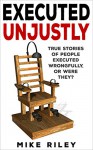 EXECUTED UNJUSTLY

TRUE STORIES OF PEOPLE EXECUTED WRONGFULLY, OR WERE THEY?

MIKE RILEY